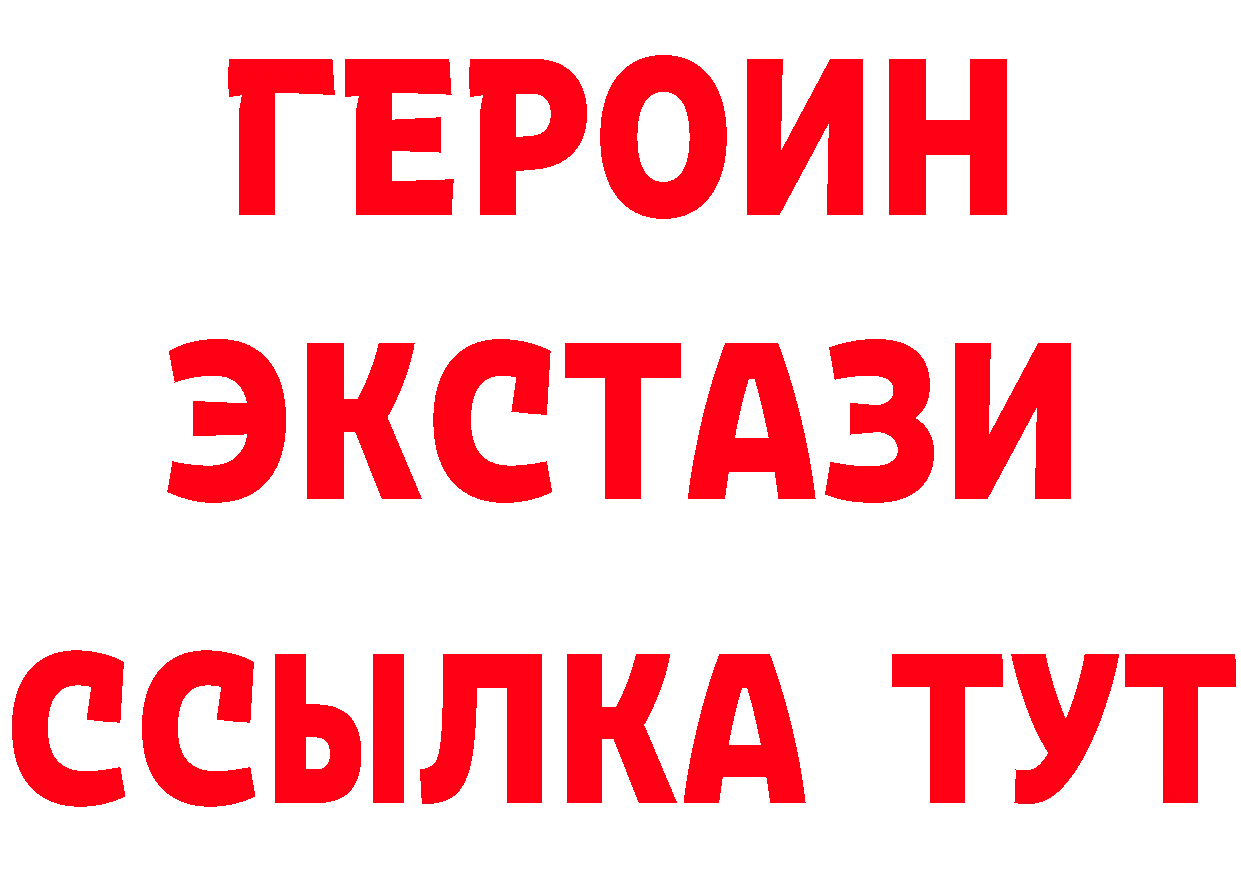 ГЕРОИН
ЭКСТАЗИ
ССЫЛКА ТУТ